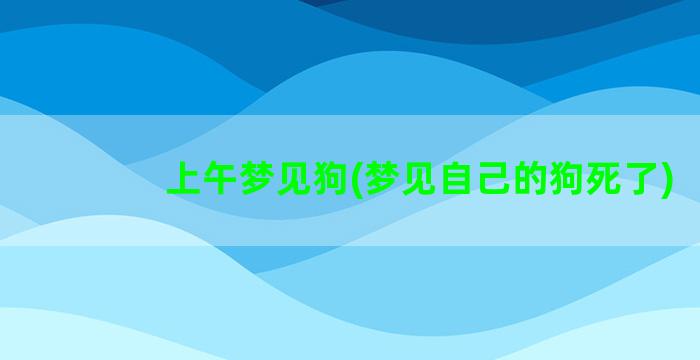 上午梦见狗(梦见自己的狗死了)